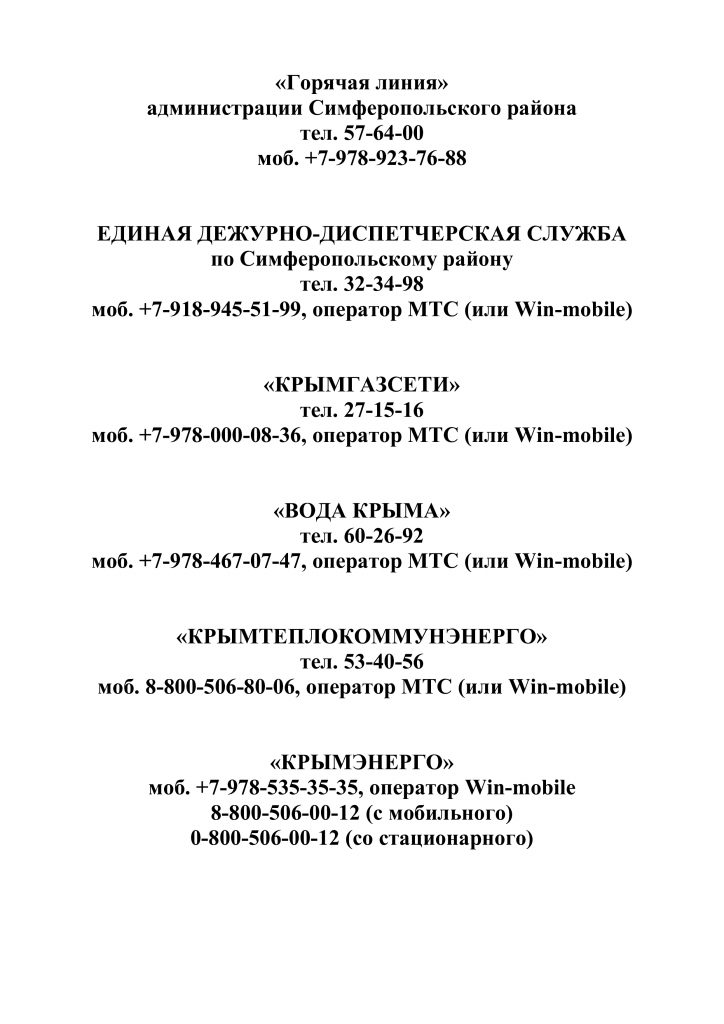 «Горячая линия»
администрации Симферопольского района
тел. 57-64-00
моб. +7-978-923-76-88

ЕДИНАЯ ДЕЖУРНО-ДИСПЕТЧЕРСКАЯ СЛУЖБА
по Симферопольскому району
тел. 32-34-98
моб. +7-918-945-51-99, оператор МТС (или Win-mobile)

«КРЫМГАЗСЕТИ»
тел. 27-15-16
моб. +7-978-000-08-36, оператор МТС (или Win-mobile)

«ВОДА КРЫМА»
тел. 60-26-92
моб. +7-978-467-07-47, оператор МТС (или Win-mobile)

«КРЫМТЕПЛОКОММУНЭНЕРГО»
тел. 53-40-56
моб. 8-800-506-80-06, оператор МТС (или Win-mobile)

«КРЫМЭНЕРГО»
моб. +7-978-535-35-35, оператор Win-mobile
8-800-506-00-12 (с мобильного)
0-800-506-00-12 (со стационарного)